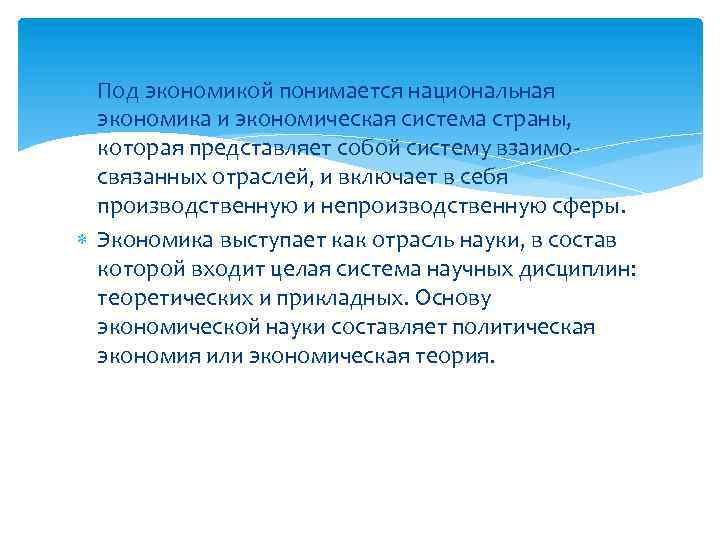 Под экономикой понимается национальная экономика и экономическая система страны, которая представляет собой систему взаимосвязанных отраслей, и включает в себя производственную и непроизводственную сферы.

Экономика выступает как отрасль науки, в состав которой входит целая система научных дисциплин: теоретических и прикладных. Основу экономической науки составляет политическая экономия или экономическая теория.